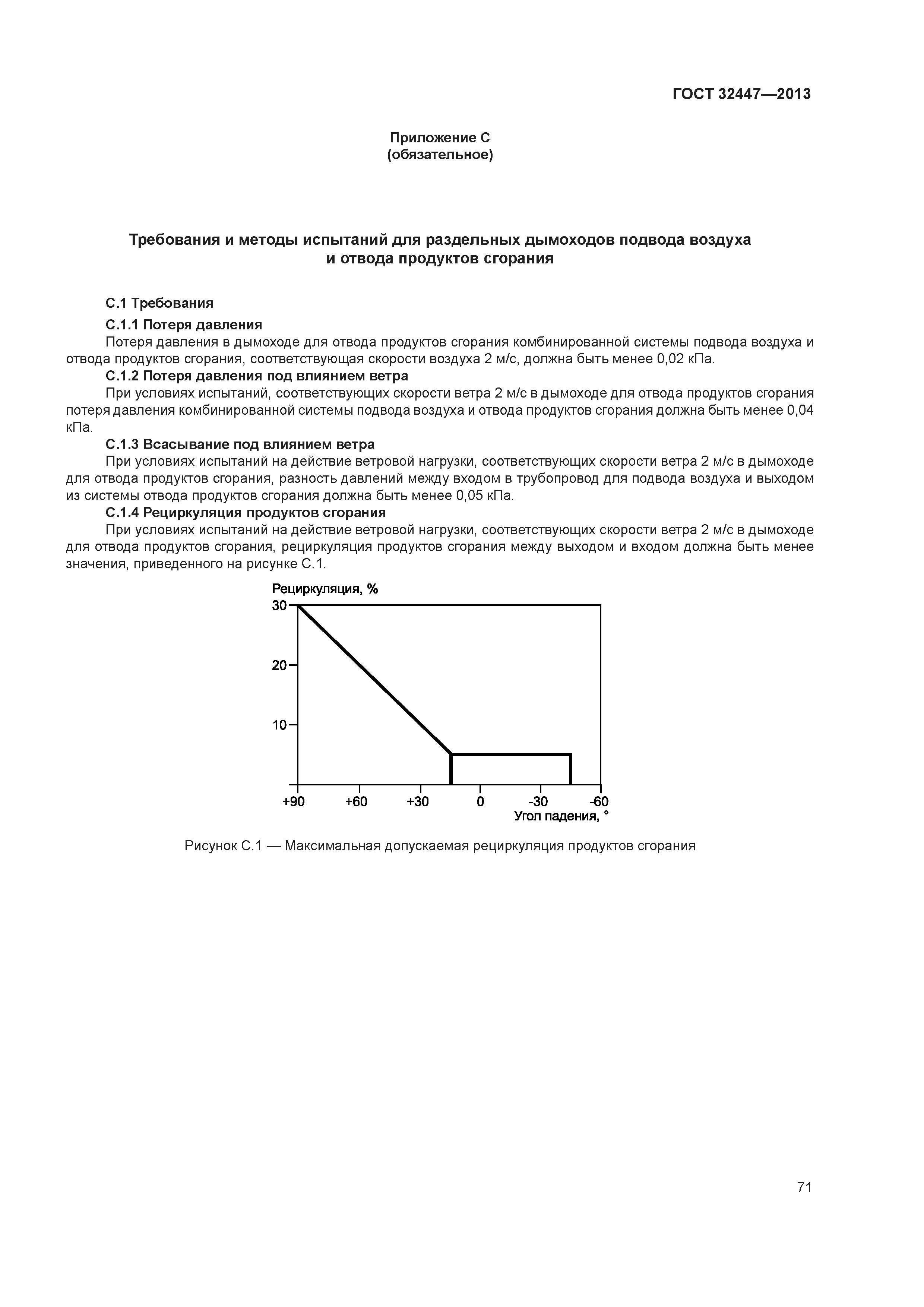 ГОСТ 32447—2013

Приложение С
(обязательное)

Требования и методы испытаний для раздельных дымоходов подвода воздуха и отвода продуктов сгорания

С.1 Требования

С.1.1 Потеря давления

Потеря давления в дымоходе для отвода продуктов сгорания комбинированной системы подвода воздуха и отвода продуктов сгорания, соответствующая скорости воздуха 2 м/с, должна быть менее 0,02 кПа.

С.1.2 Потеря давления под влиянием ветра

При условиях испытаний, соответствующих скорости ветра 2 м/с в дымоходе для отвода продуктов сгорания потеря давления комбинированной системы подвода воздуха и отвода продуктов сгорания должна быть менее 0,04 кПа.

С.1.3 Всасывание под влиянием ветра

При условиях испытаний на действие ветровой нагрузки, соответствующих скорости ветра 2 м/с в дымоходе для отвода продуктов сгорания, разность давлений между входом в трубопровод для подвода воздуха и выходом из системы отвода продуктов сгорания должна быть менее 0,05 кПа.

С.1.4 Рециркуляция продуктов сгорания

При условиях испытаний на действие ветровой нагрузки, соответствующих скорости ветра 2 м/с в дымоходе для отвода продуктов сгорания, рециркуляция продуктов сгорания между выходом и входом должна быть менее значения, приведенного на рисунке С.1.

Рециркуляция, %
30
20
10
+90 +60 +30 0 -30 -60
Угол падения, °

Рисунок С.1 — Максимальная допускаемая рециркуляция продуктов сгорания

71